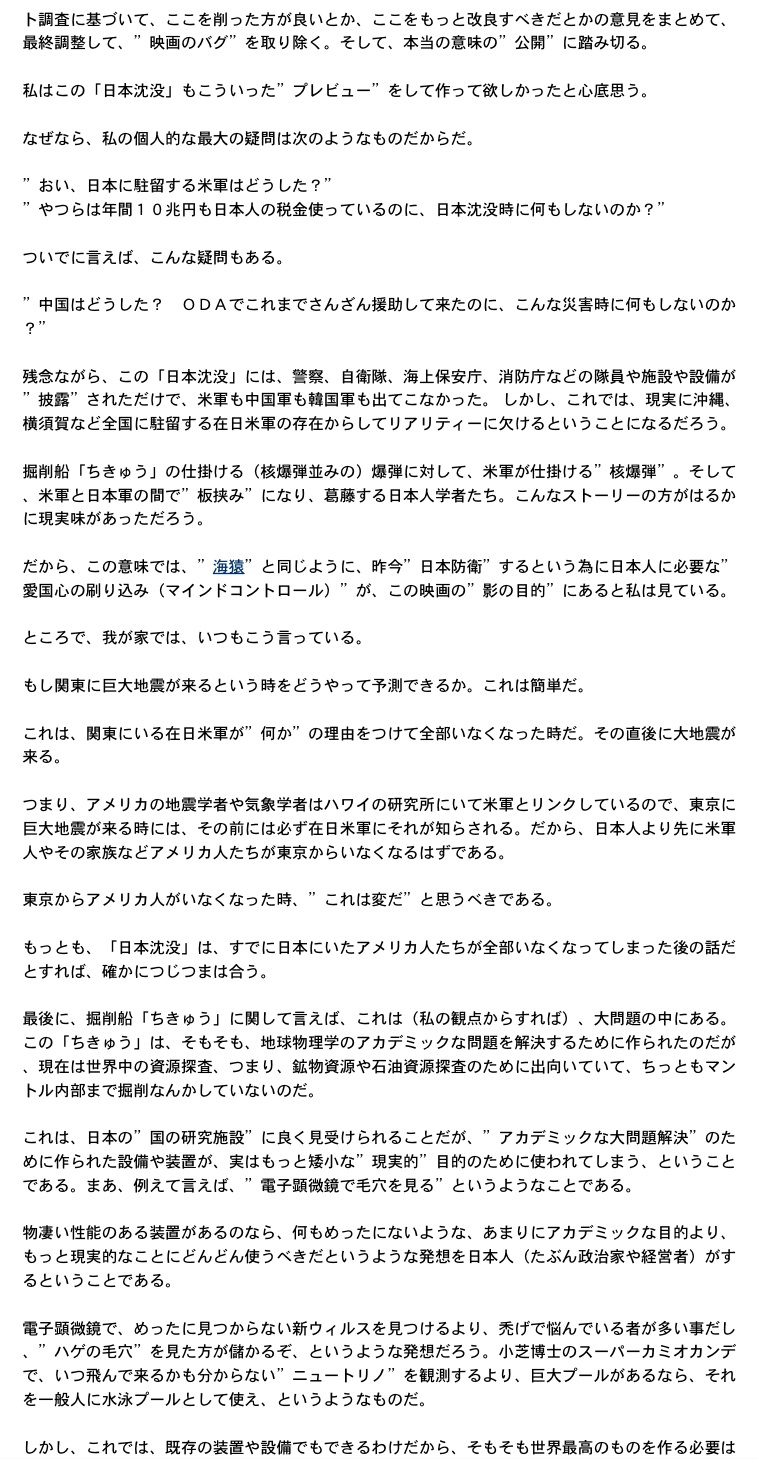 ト調査に基づいて、ここを削った方が良いとか、ここをもっと改良すべきだとかの意見をまとめて、最終調整して、”映画のバグ”を取り除く。そして、本当の意味の”公開”に踏み切る。

私はこの「日本沈没」もこういった”プレビュー”をして作って欲しかったと心底思う。

なぜなら、私の個人的な最大の疑問は次のようなものだからだ。

”おい、日本に駐留する米軍はどうした？”
”やつらは年間１０兆円も日本人の税金使っているのに、日本沈没時に何もしないのか？”

ついでに言えば、こんな疑問もある。

”中国はどうした？　ＯＤＡでこれまでさんざん援助して来たのに、こんな災害時に何もしないのか？”

残念ながら、この「日本沈没」には、警察、自衛隊、海上保安庁、消防庁などの隊員や施設や設備が”披露”されただけで、米軍も中国軍も韓国軍も出てこなかった。 しかし、これでは、現実に沖縄、横須賀など全国に駐留する在日米軍の存在からしてリアリティーに欠けるということになるだろう。

掘削船「ちきゅう」の仕掛ける（核爆弾並みの）爆弾に対して、米軍が仕掛ける”核爆弾”。そして、米軍と日本軍の間で”板挟み”になり、葛藤する日本人学者たち。こんなストーリーの方がはるかに現実味があっただろう。

だから、この意味では、”海猿”と同じように、昨今”日本防衛”するという為に日本人に必要な”愛国心の刷り込み（マインドコントロール）”が、この映画の”影の目的”にあると私は見ている。

ところで、我が家では、いつもこう言っている。

もし関東に巨大地震が来るという時をどうやって予測できるか。これは簡単だ。

これは、関東にいる在日米軍が”何か”の理由をつけて全部いなくなった時だ。その直後に大地震が来る。

つまり、アメリカの地震学者や気象学者はハワイの研究所にいて米軍とリンクしているので、東京に巨大地震が来る時には、その前には必ず在日米軍にそれが知らされる。だから、日本人より先に米軍人やその家族などアメリカ人たちが東京からいなくなるはずである。

東京からアメリカ人がいなくなった時、”これは変だ”と思うべきである。

もっとも、「日本沈没」は、すでに日本にいたアメリカ人たちが全部いなくなってしまった後の話だとすれば、確かにつじつまは合う。

最後に、掘削船「ちきゅう」に関して言えば、これは（私の観点からすれば）、大問題の中にある。この「ちきゅう」は、そもそも、地球物理学のアカデミックな問題を解決するために作られたのだが、現在は世界中の資源探査、つまり、鉱物資源や石油資源探査のために出向いていて、ちっともマントル内部まで掘削なんかしていないのだ。

これは、日本の”国の研究施設”に良く見受けられることだが、”アカデミックな大問題解決”のために作られた設備や装置が、実はもっと矮小な”現実的”目的のために使われてしまう、ということである。まあ、例えて言えば、”電子顕微鏡で毛穴を見る”というようなことである。

物凄い性能のある装置があるのなら、何もめったにないような、あまりにアカデミックな目的より、もっと現実的なことにどんどん使うべきだというような発想を日本人（たぶん政治家や経営者）がするということである。

電子顕微鏡で、めったに見つからない新ウィルスを見つけるより、禿げで悩んでいる者が多い事だし、”ハゲの毛穴”を見た方が儲かるぞ、というような発想だろう。小芝博士のスーパーカミオカンデで、いつ飛んで来るかも分からない”ニュートリノ”を観測するより、巨大プールがあるなら、それを一般人に水泳プールとして使え、というようなものだ。

しかし、これでは、既存の装置や設備でもできるわけだから、そもそも世界最高のものを作る必要は